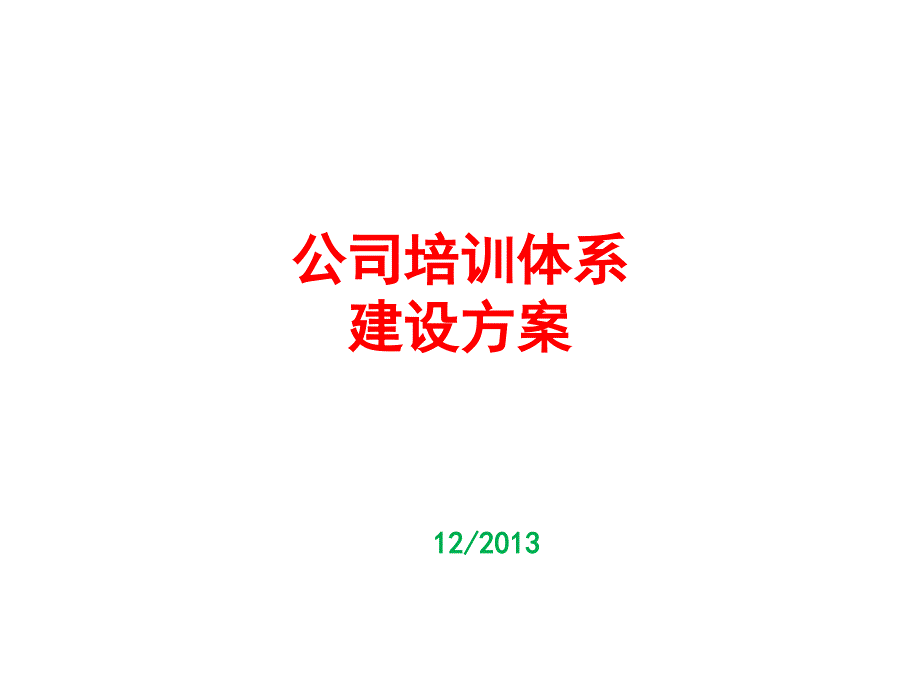 公司培训体系
建设方案

12/2013